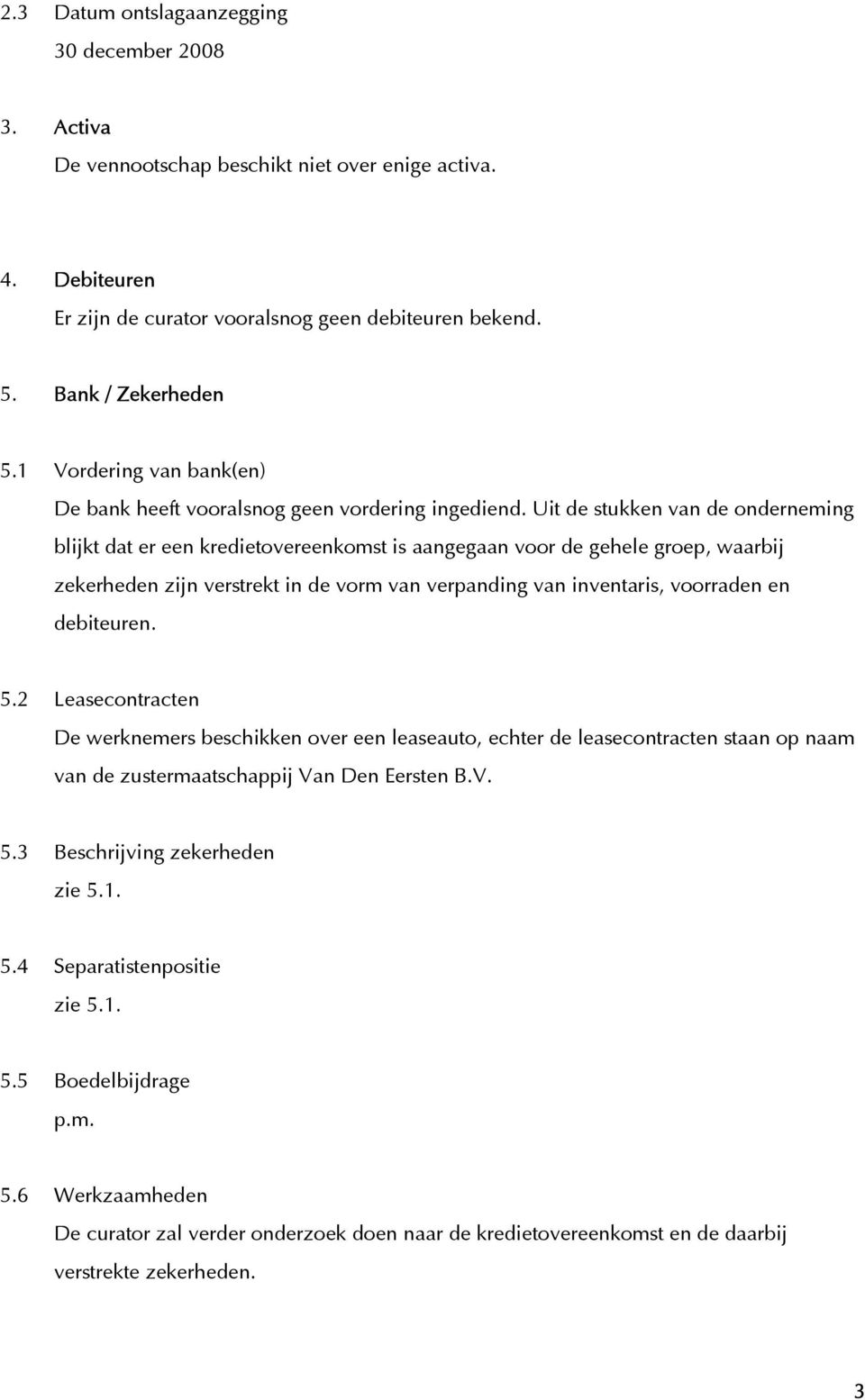 2.3 Datum ontslagaanzegging
30 december 2008

3. Activa
De vennootschap beschikt niet over enige activa.

4. Debiteuren
Er zijn de curator vooralsnog geen debiteuren bekend.

5. Bank / Zekerheden

5.1 Vordering van bank(en)
De bank heeft vooralsnog geen vordering ingediend. Uit de stukken van de onderneming blijkt dat er een kredietovereenkomst is aangegaan voor de gehele groep, waarbij zekerheden zijn verstrekt in de vorm van verpanding van inventaris, voorraden en debiteuren.

5.2 Leasecontracten
De werknemers beschikken over een leaseauto, echter de leasecontracten staan op naam van de zustermaatschappij Van Den Eersten B.V.

5.3 Beschrijving zekerheden
zie 5.1.

5.4 Separatistenpositie
zie 5.1.

5.5 Boedelbijdrage
p.m.

5.6 Werkzaamheden
De curator zal verder onderzoek doen naar de kredietovereenkomst en de daarbij verstrekte zekerheden.

3